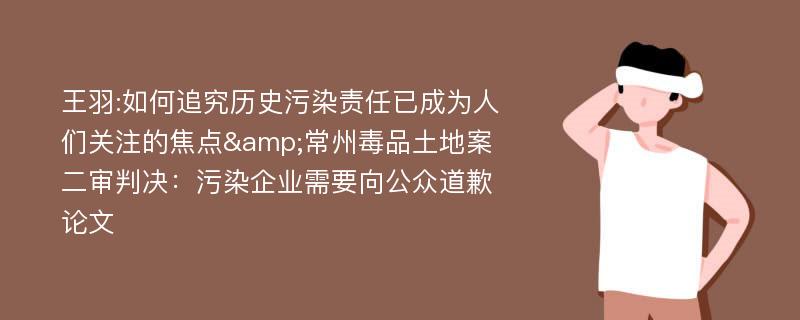 王羽:如何追究历史污染责任已成为人们关注的焦点&amp;常州毒品土地案二审判决：污染企业需要向公众道歉论文